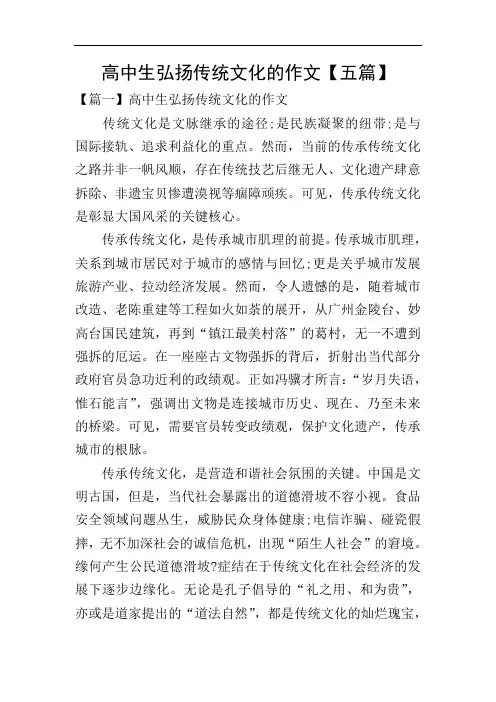 高中生弘扬传统文化的作文【五篇】

【篇一】高中生弘扬传统文化的作文

传统文化是文脉继承的途径;是民族凝聚的纽带;是与国际接轨、追求利益化的重点。然而，当前的传承传统文化之路并非一帆风顺，存在传统技艺后继无人、文化遗产肆意拆除、非遗宝贝惨遭漠视等痼障顽疾。可见，传承传统文化是彰显大国风采的关键核心。

传承传统文化，是传承城市肌理的前提。传承城市肌理，关系到城市居民对于城市的感情与回忆;更是关乎城市发展旅游产业、拉动经济发展。然而，令人遗憾的是，随着城市改造、老陈重建等工程如火如荼的展开，从广州金陵台、妙高台国民建筑，再到“镇江最美村落”的葛村，无一不遭到强拆的厄运。在一座座古文物强拆的背后，折射出当代部分政府官员急功近利的政绩观。正如冯骥才所言：“岁月失语，惟石能言”，强调出文物是连接城市历史、现在、乃至未来的桥梁。可见，需要官员转变政绩观，保护文化遗产，传承城市的根脉。

传承传统文化，是营造和谐社会氛围的关键。中国是文明古国，但是，当代社会暴露出的道德滑坡不容小视。食品安全领域问题丛生，威胁民众身体健康;电信诈骗、碰瓷假摔，无不加深社会的诚信危机，出现“陌生人社会”的窘境。缘何产生公民道德滑坡?症结在于传统文化在社会经济的发展下逐步边缘化。无论是孔子倡导的“礼之用、和为贵”，亦或是道家提出的“道法自然”，都是传统文化的灿烂瑰宝，